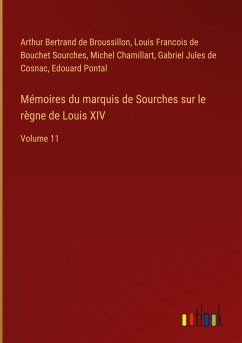 Arthur Bertrand de Broussillon, Louis Francois de Bouchet Sourches, Michel Chamillart, Gabriel Jules de Cosnac, Edouard Pontal

Mémoires du marquis de Sourches sur le règne de Louis XIV

Volume 11

outlook